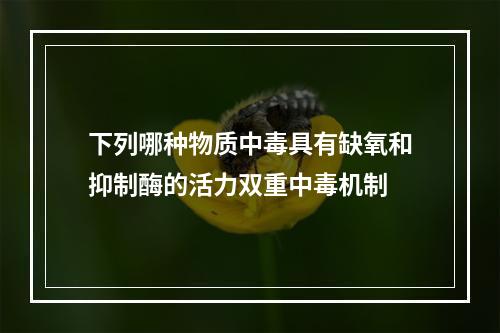 下列哪种物质中毒具有缺氧和抑制酶的活力双重中毒机制